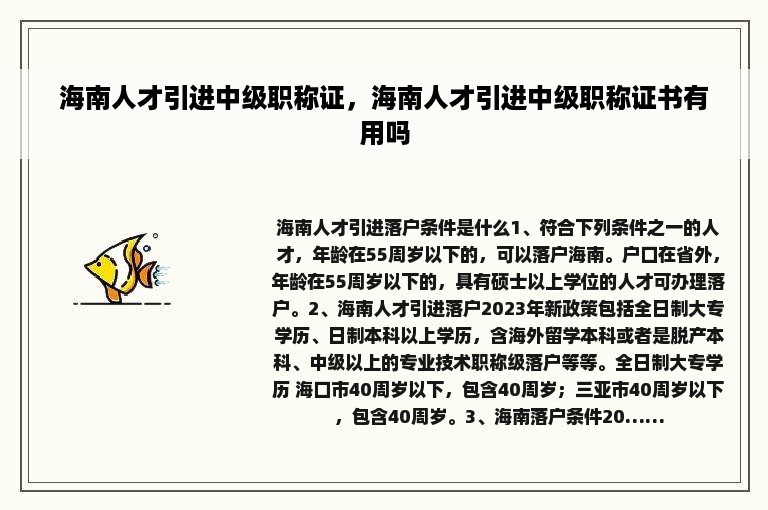 海南人才引进中级职称证，海南人才引进中级职称证书有用吗

海南人才引进落户条件是什么1、符合下列条件之一的人才，年龄在55周岁以下的，可以落户海南。户口在省外，年龄在55周岁以下的，具有硕士以上学位的人才可办理落户。2、海南人才引进落户2023年新政策包括全日制大专学历、日制本科以上学历，含海外留学本科或者是脱产本科、中级以上的专业技术职称级落户等等。全日制大专学历 海口市40周岁以下，包含40周岁；三亚市40周岁以下，包含40周岁。3、海南落户条件20......